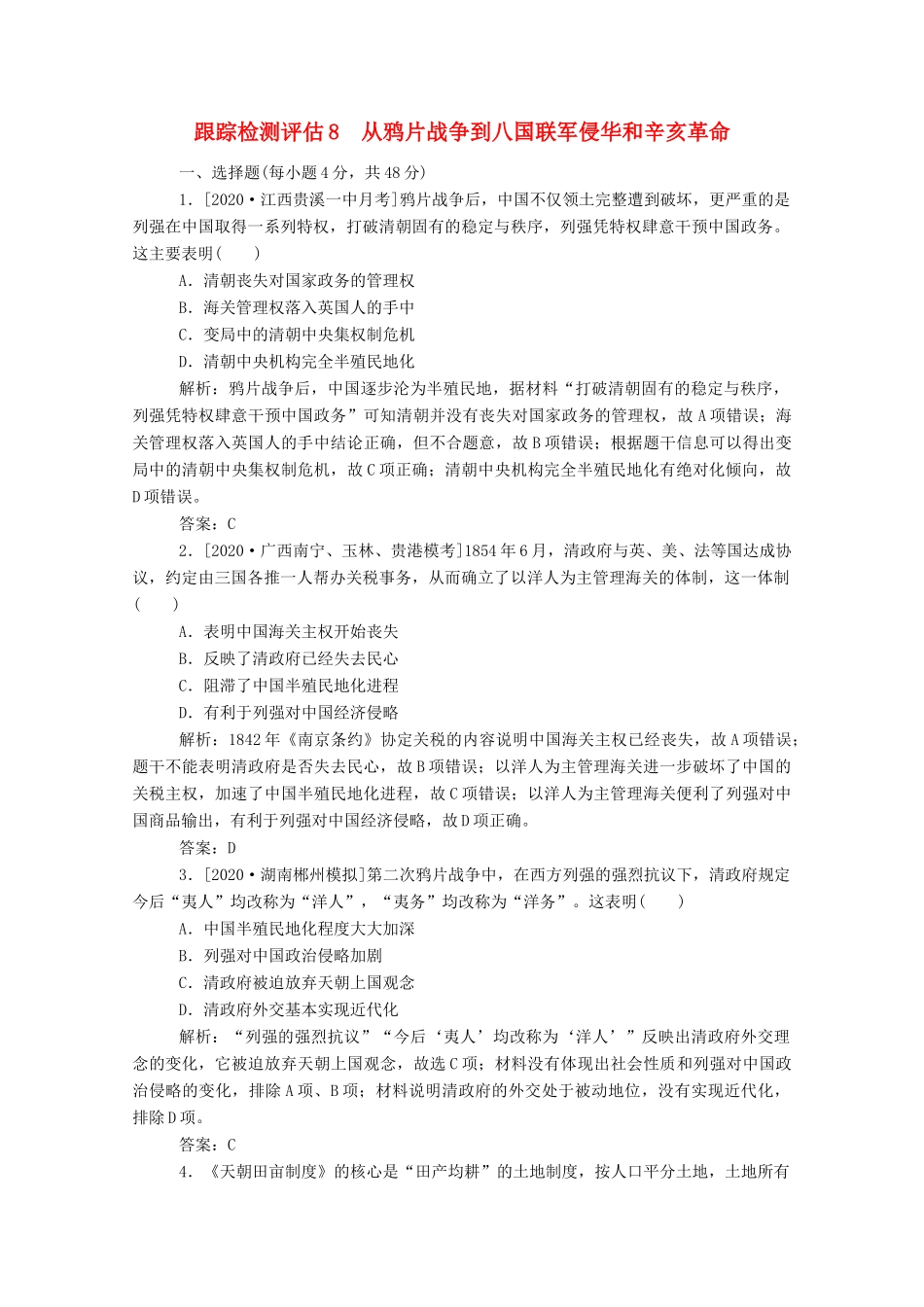 跟踪检测评估8　从鸦片战争到八国联军侵华和辛亥革命

一、选择题(每小题4分，共48分)

1．[2020·江西贵溪一中月考]鸦片战争后，中国不仅领土完整遭到破坏，更严重的是列强在中国取得一系列特权，打破清朝固有的稳定与秩序，列强凭特权肆意干预中国政务。这主要表明(　　)

A．清朝丧失对国家政务的管理权

B．海关管理权落入英国人的手中

C．变局中的清朝中央集权制危机

D．清朝中央机构完全半殖民地化

解析：鸦片战争后，中国逐步沦为半殖民地，据材料“打破清朝固有的稳定与秩序，列强凭特权肆意干预中国政务”可知清朝并没有丧失对国家政务的管理权，故A项错误；海关管理权落入英国人的手中结论正确，但不合题意，故B项错误；根据题干信息可以得出变局中的清朝中央集权制危机，故C项正确；清朝中央机构完全半殖民地化有绝对化倾向，故D项错误。

答案：C

2．[2020·广西南宁、玉林、贵港模考]1854年6月，清政府与英、美、法等国达成协议，约定由三国各推一人帮办关税事务，从而确立了以洋人为主管理海关的体制，这一体制(　　)

A．表明中国海关主权开始丧失

B．反映了清政府已经失去民心

C．阻滞了中国半殖民地化进程

D．有利于列强对中国经济侵略

解析：1842年《南京条约》协定关税的内容说明中国海关主权已经丧失，故A项错误；题干不能表明清政府是否失去民心，故B项错误；以洋人为主管理海关进一步破坏了中国的关税主权，加速了中国半殖民地化进程，故C项错误；以洋人为主管理海关便利了列强对中国商品输出，有利于列强对中国经济侵略，故D项正确。

答案：D

3．[2020·湖南郴州模拟]第二次鸦片战争中，在西方列强的强烈抗议下，清政府规定今后“夷人”均改称为“洋人”，“夷务”均改称为“洋务”。这表明(　　)

A．中国半殖民地化程度大大加深

B．列强对中国政治侵略加剧

C．清政府被迫放弃天朝上国观念

D．清政府外交基本实现近代化

解析：“列强的强烈抗议”“今后‘夷人’均改称为‘洋人’”反映出清政府外交理念的变化，它被迫放弃天朝上国观念，故选C项；材料没有体现出社会性质和列强对中国政治侵略的变化，排除A项、B项；材料说明清政府的外交处于被动地位，没有实现近代化，排除D项。

答案：C

4．《天朝田亩制度》的核心是“田产均耕”的土地制度，按人口平分土地，土地所有